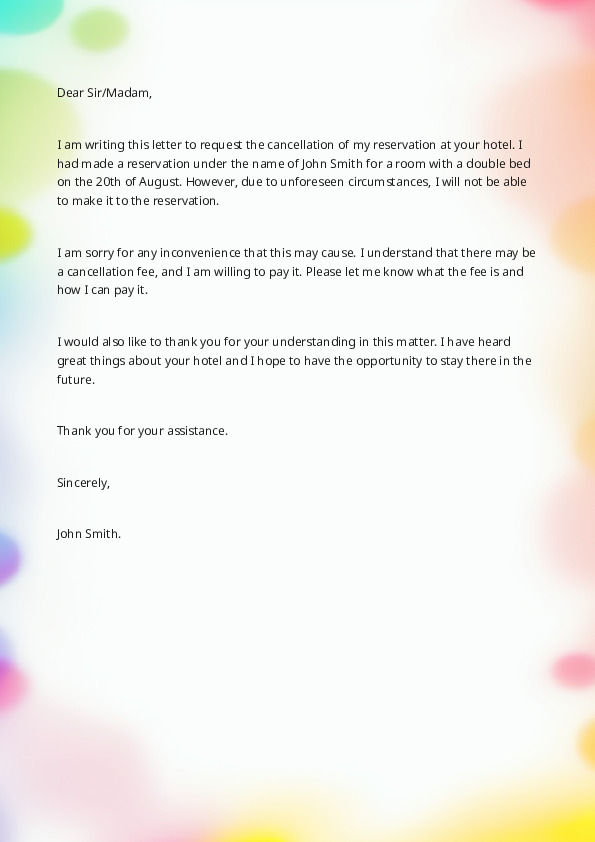 Dear Sir/Madam,

I am writing this letter to request the cancellation of my reservation at your hotel. I had made a reservation under the name of John Smith for a room with a double bed on the 20th of August. However, due to unforeseen circumstances, I will not be able to make it to the reservation.

I am sorry for any inconvenience that this may cause. I understand that there may be a cancellation fee, and I am willing to pay it. Please let me know what the fee is and how I can pay it.

I would also like to thank you for your understanding in this matter. I have heard great things about your hotel and I hope to have the opportunity to stay there in the future.

Thank you for your assistance.

Sincerely,

John Smith.